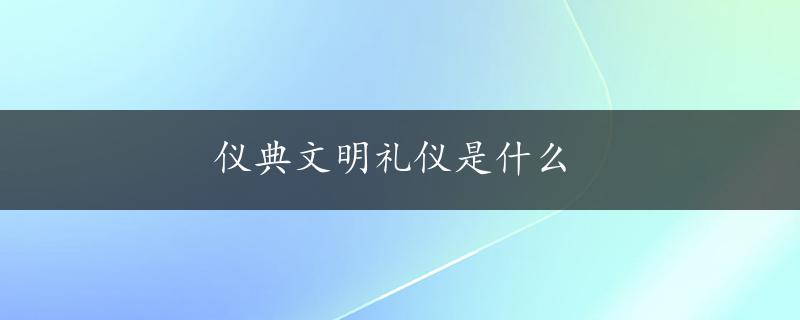 仪典文明礼仪是什么